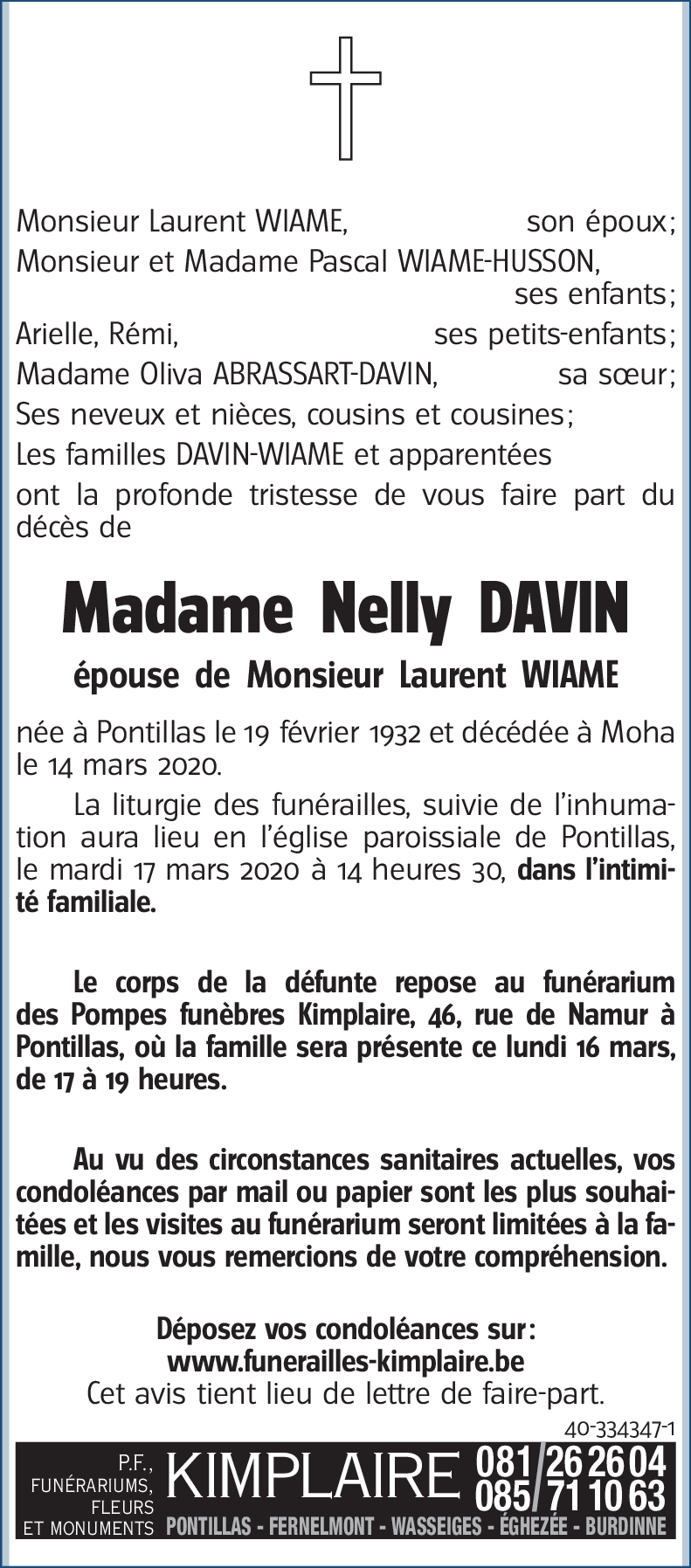 Monsieur Laurent WIAME, son époux;
Monsieur et Madame Pascal WIAME-HUSSON, ses enfants;
Arielle, Rémi, ses petits-enfants;
Madame Oliva ABRASSART-DAVIN, sa sœur;
Ses neveux et nièces, cousins et cousines;
Les familles DAVIN-WIAME et apparentées
ont la profonde tristesse de vous faire part du décès de

Madame Nelly DAVIN

épouse de Monsieur Laurent WIAME

née à Pontillas le 19 février 1932 et décédée à Moha le 14 mars 2020.

La liturgie des funérailles, suivie de l'inhumation aura lieu en l'église paroissiale de Pontillas, le mardi 17 mars 2020 à 14 heures 30, dans l'intimité familiale.

Le corps de la défunte repose au funérarium des Pompes funèbres Kimplaire, 46, rue de Namur à Pontillas, où la famille sera présente ce lundi 16 mars, de 17 à 19 heures.

Au vu des circonstances sanitaires actuelles, vos condoléances par mail ou papier sont les plus souhaitées et les visites au funérarium seront limitées à la famille, nous vous remercions de votre compréhension.

Déposez vos condoléances sur:
www.funerailles-kimplaire.be
Cet avis tient lieu de lettre de faire-part.

40-334347-1

P.F., FUNÉRARIUMS, FLEURS ET MONUMENTS KIMPLAIRE 081/26 26 04 085/71 10 63
PONTILLAS - FERNELMONT - WASSEIGES - ÉGHEZÉE - BURDINNE